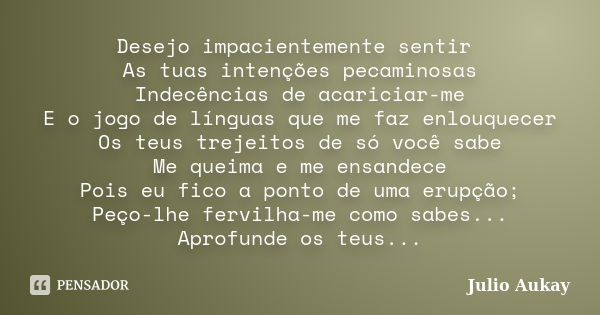 Desejo impacientemente sentir
As tuas intenções pecaminosas
Indecências de acariciar-me
E o jogo de línguas que me faz enlouquecer
Os teus trejeitos de só você sabe
Me queima e me ensandece
Pois eu fico a ponto de uma erupção;
Peço-lhe fervilha-me como sabes...
Aprofunde os teus...

PENSADOR

Julio Aukay